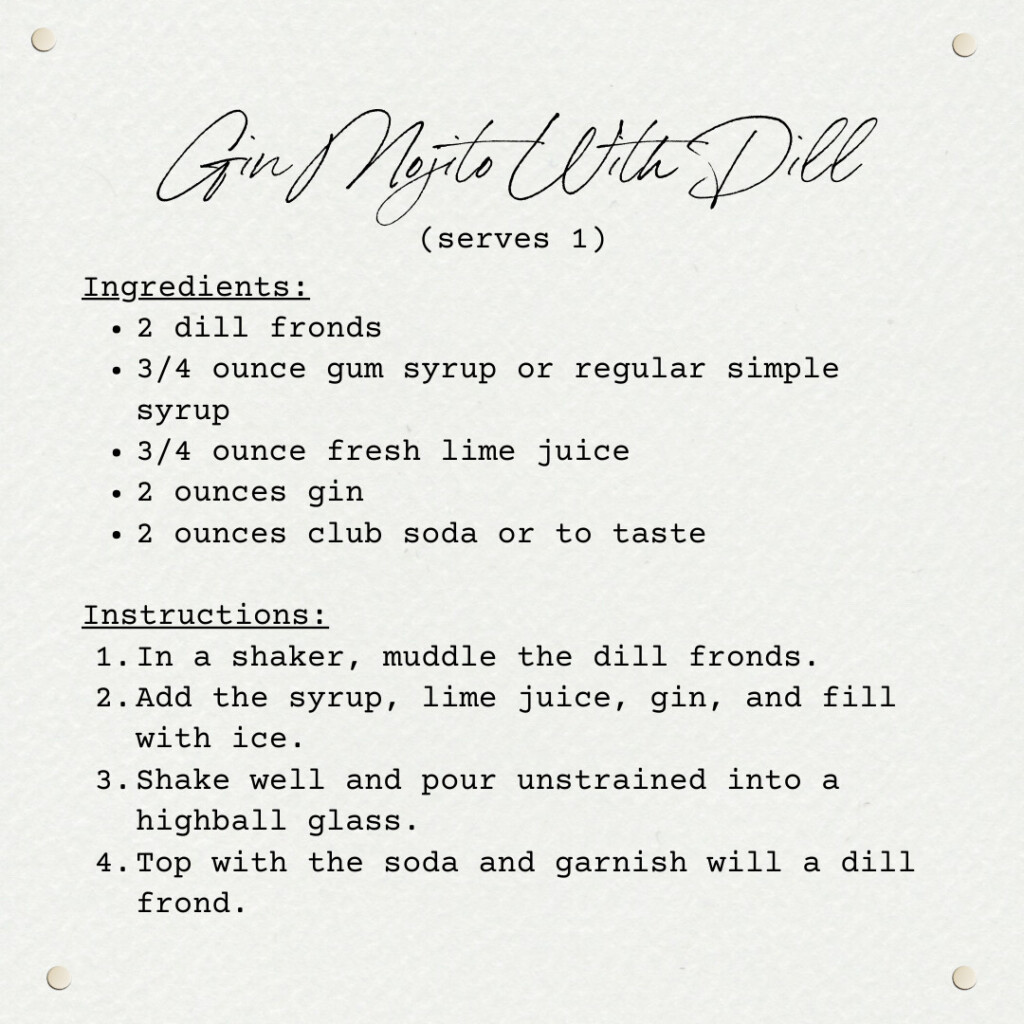 Gin Mojito With Dill
(serves 1)

Ingredients:
• 2 dill fronds
• 3/4 ounce gum syrup or regular simple syrup
• 3/4 ounce fresh lime juice
• 2 ounces gin
• 2 ounces club soda or to taste

Instructions:
1. In a shaker, muddle the dill fronds.
2. Add the syrup, lime juice, gin, and fill with ice.
3. Shake well and pour unstrained into a highball glass.
4. Top with the soda and garnish will a dill frond.